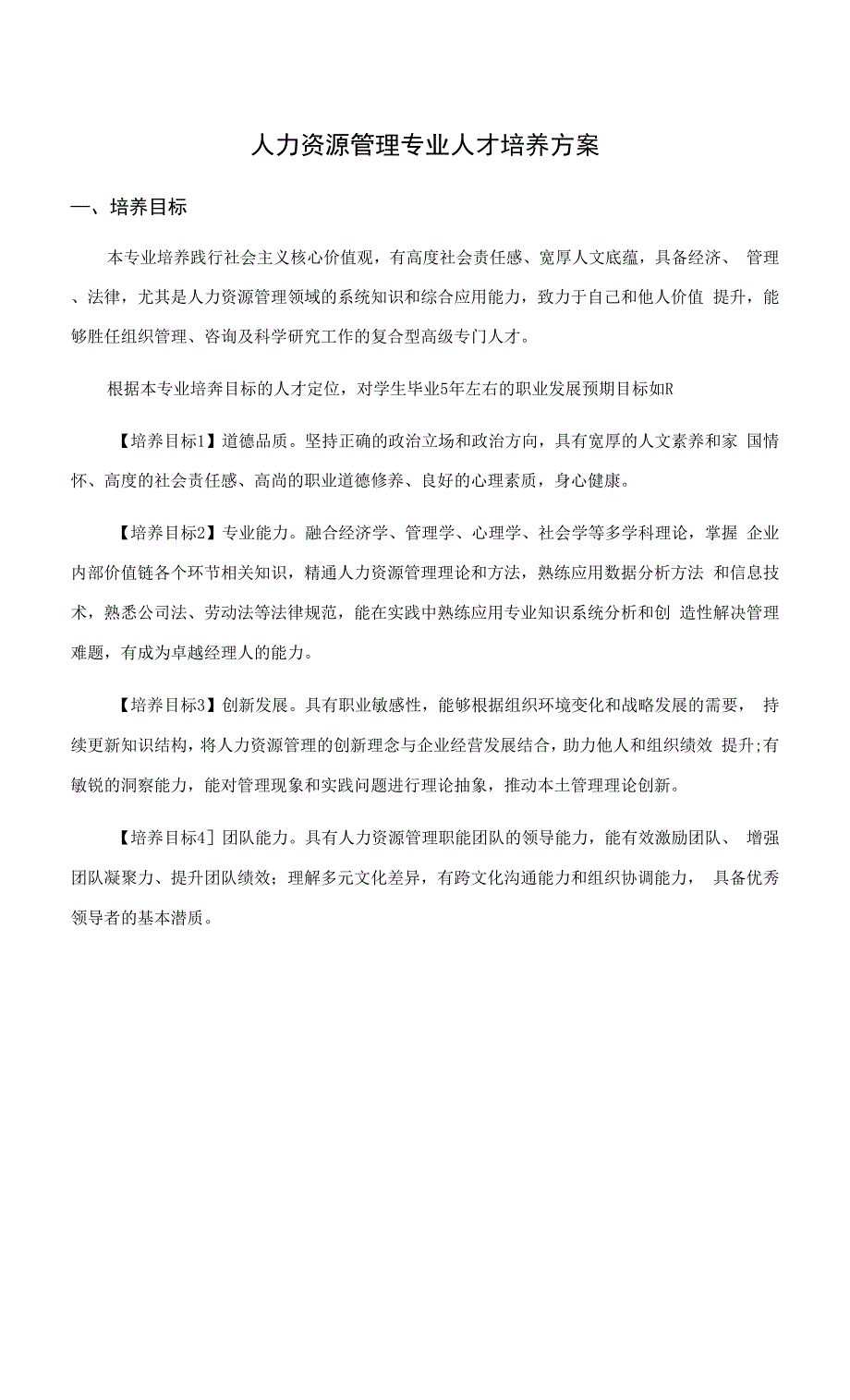 人力资源管理专业人才培养方案

一、培养目标

本专业培养践行社会主义核心价值观，有高度社会责任感、宽厚人文底蕴，具备经济、 管理、法律，尤其是人力资源管理领域的系统知识和综合应用能力，致力于自己和他人价值 提升，能够胜任组织管理、咨询及科学研究工作的复合型高级专门人才。

根据本专业培奔目标的人才定位，对学生毕业5年左右的职业发展预期目标如R

【培养目标1】道德品质。坚持正确的政治立场和政治方向，具有宽厚的人文素养和家 国情怀、高度的社会责任感、高尚的职业道德修养、良好的心理素质，身心健康。

【培养目标2】专业能力。融合经济学、管理学、心理学、社会学等多学科理论，掌握 企业内部价值链各个环节相关知识，精通人力资源管理理论和方法，熟练应用数据分析方法 和信息技术，熟悉公司法、劳动法等法律规范，能在实践中熟练应用专业知识系统分析和创 造性解决管理难题，有成为卓越经理人的能力。

【培养目标3】创新发展。具有职业敏感性，能够根据组织环境变化和战略发展的需要， 持续更新知识结构，将人力资源管理的创新理念与企业经营发展结合，助力他人和组织绩效 提升;有敏锐的洞察能力，能对管理现象和实践问题进行理论抽象，推动本土管理理论创新。

【培养目标4］团队能力。具有人力资源管理职能团队的领导能力，能有效激励团队、 增强团队凝聚力、提升团队绩效；理解多元文化差异，有跨文化沟通能力和组织协调能力， 具备优秀领导者的基本潜质。